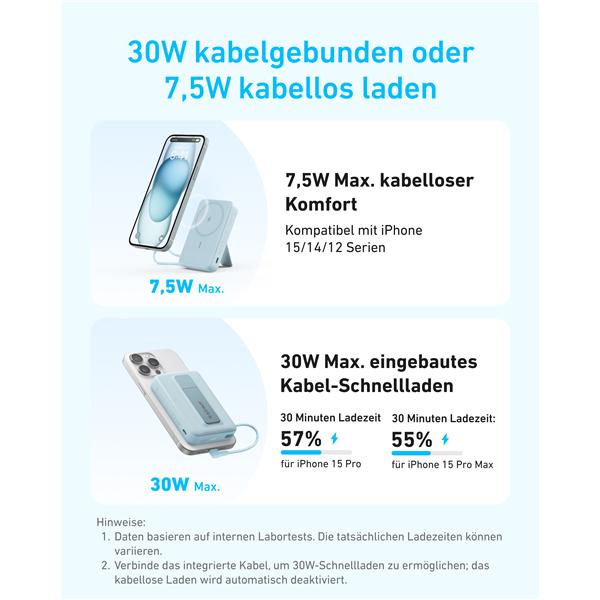 30W kabelgebunden oder 7,5W kabellos laden

7,5W Max.

7,5W Max. kabelloser Komfort

Kompatibel mit iPhone 15/14/12 Serien

30W Max.

30W Max. eingebautes Kabel-Schnellladen

30 Minuten Ladezeit
57%
für iPhone 15 Pro

30 Minuten Ladezeit:
55%
für iPhone 15 Pro Max

Hinweise:
1. Daten basieren auf internen Labortests. Die tatsächlichen Ladezeiten können variieren.
2. Verbinde das integrierte Kabel, um 30W-Schnellladen zu ermöglichen; das kabellose Laden wird automatisch deaktiviert.